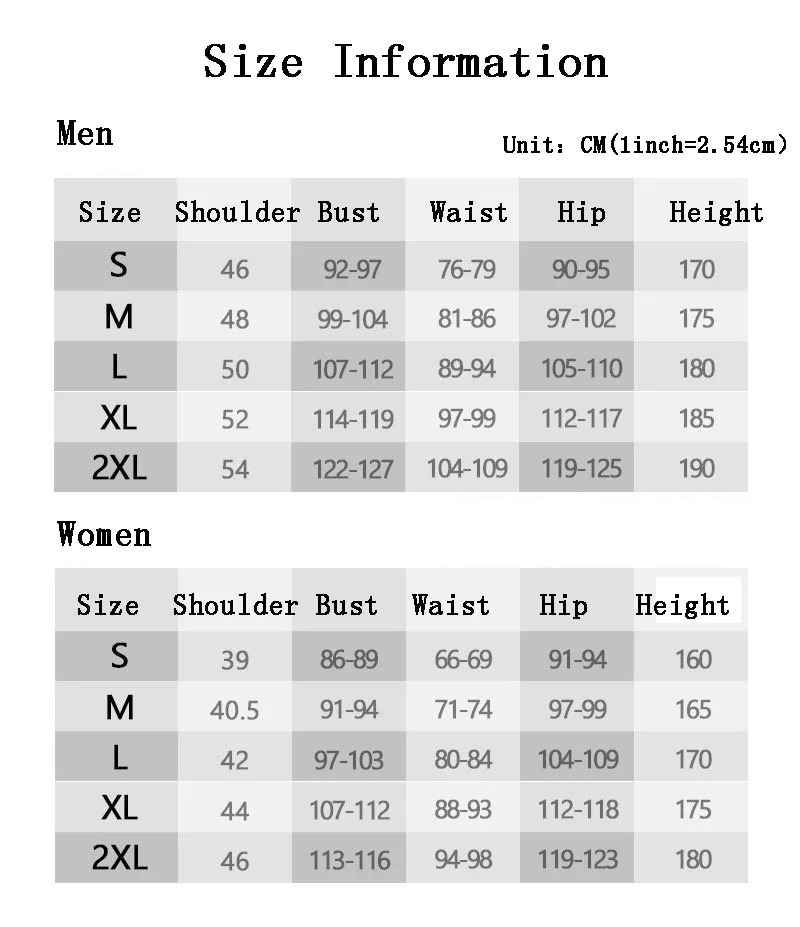 Size Information

Men

Unit: CM(1inch=2.54cm)

| Size | Shoulder | Bust | Waist | Hip | Height |
|---|---|---|---|---|---|
| S | 46 | 92-97 | 76-79 | 90-95 | 170 |
| M | 48 | 99-104 | 81-86 | 97-102 | 175 |
| L | 50 | 107-112 | 89-94 | 105-110 | 180 |
| XL | 52 | 114-119 | 97-99 | 112-117 | 185 |
| 2XL | 54 | 122-127 | 104-109 | 119-125 | 190 |

Women

| Size | Shoulder | Bust | Waist | Hip | Height |
|---|---|---|---|---|---|
| S | 39 | 86-89 | 66-69 | 91-94 | 160 |
| M | 40.5 | 91-94 | 71-74 | 97-99 | 165 |
| L | 42 | 97-103 | 80-84 | 104-109 | 170 |
| XL | 44 | 107-112 | 88-93 | 112-118 | 175 |
| 2XL | 46 | 113-116 | 94-98 | 119-123 | 180 |